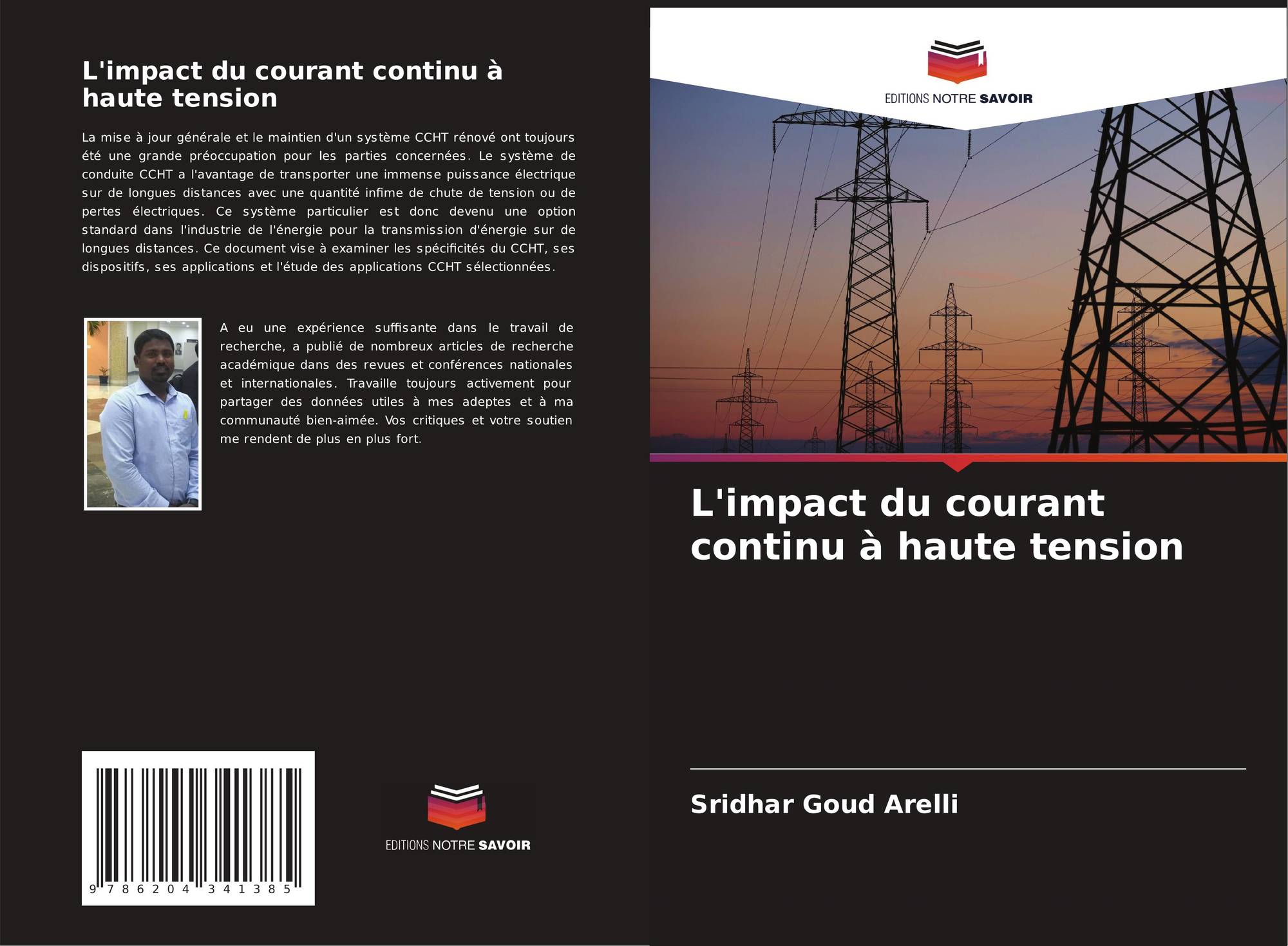 L'impact du courant continu à haute tension

La mise à jour générale et le maintien d'un système CCHT rénové ont toujours été une grande préoccupation pour les parties concernées. Le système de conduite CCHT a l'avantage de transporter une immense puissance électrique sur de longues distances avec une quantité infime de chute de tension ou de pertes électriques. Ce système particulier est donc devenu une option standard dans l'industrie de l'énergie pour la transmission d'énergie sur de longues distances. Ce document vise à examiner les spécificités du CCHT, ses dispositifs, ses applications et l'étude des applications CCHT sélectionnées.

A eu une expérience suffisante dans le travail de recherche, a publié de nombreux articles de recherche académique dans des revues et conférences nationales et internationales. Travaille toujours activement pour partager des données utiles à mes adeptes et à ma communauté bien-aimée. Vos critiques et votre soutien me rendent de plus en plus fort.

9 786204 341385

EDITIONS NOTRE SAVOIR

EDITIONS NOTRE SAVOIR

L'impact du courant continu à haute tension

Sridhar Goud Arelli